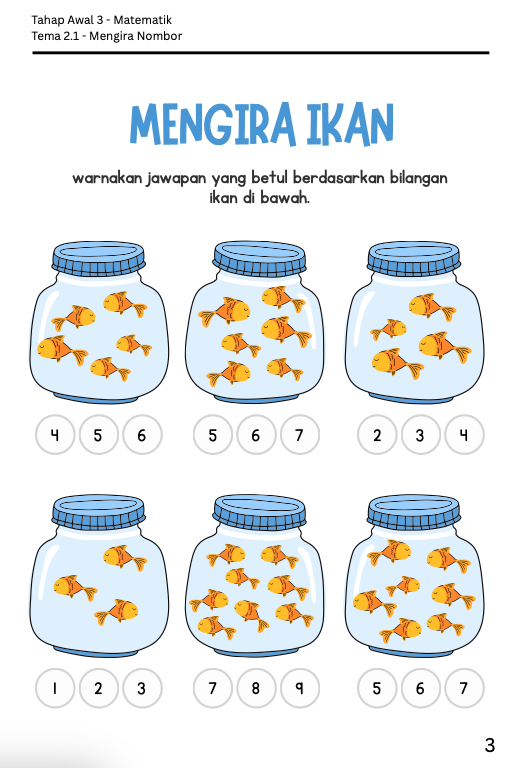 Tahap Awal 3 - Matematik
Tema 2.1 - Mengira Nombor

MENGIRA IKAN

warnakan jawapan yang betul berdasarkan bilangan ikan di bawah.

4 5 6

5 6 7

2 3 4

1 2 3

7 8 9

5 6 7

3